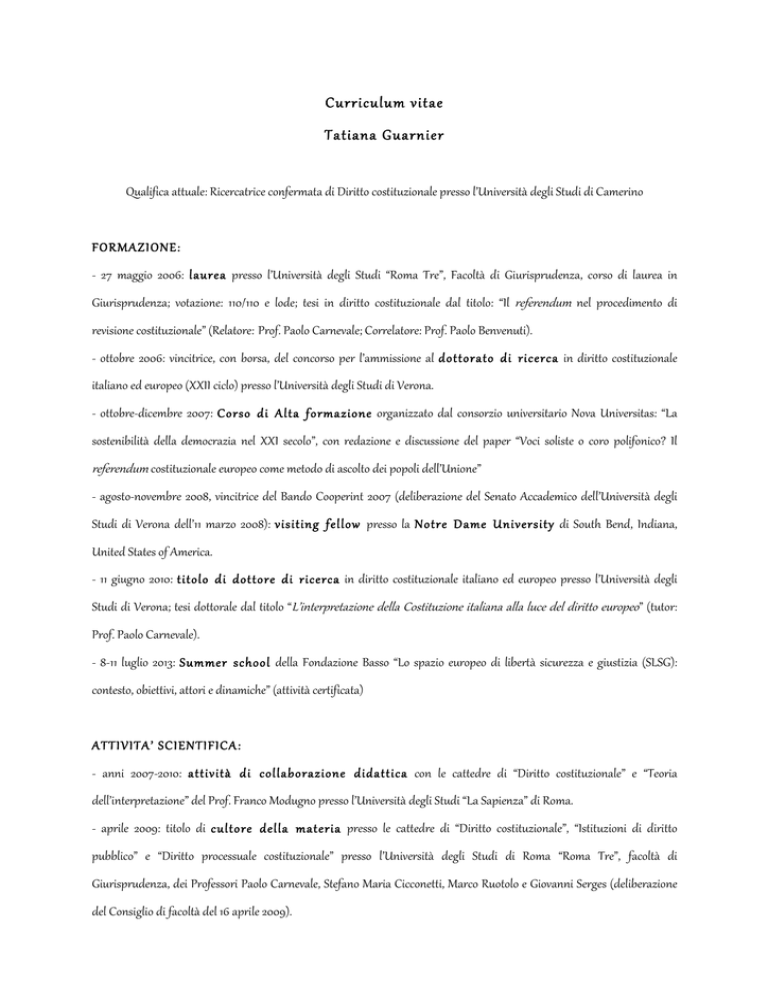 Curriculum vitae

Tatiana Guarnier

Qualifica attuale: Ricercatrice confermata di Diritto costituzionale presso l'Università degli Studi di Camerino

FORMAZIONE:

- 27 maggio 2006: laurea presso l'Università degli Studi "Roma Tre", Facoltà di Giurisprudenza, corso di laurea in Giurisprudenza; votazione: 110/110 e lode; tesi in diritto costituzionale dal titolo: "Il referendum nel procedimento di revisione costituzionale" (Relatore: Prof. Paolo Carnevale; Correlatore: Prof. Paolo Benvenuti).

- ottobre 2006: vincitrice, con borsa, del concorso per l'ammissione al dottorato di ricerca in diritto costituzionale italiano ed europeo (XXII ciclo) presso l'Università degli Studi di Verona.

- ottobre-dicembre 2007: Corso di Alta formazione organizzato dal consorzio universitario Nova Universitas: "La sostenibilità della democrazia nel XXI secolo", con redazione e discussione del paper "Voci soliste o coro polifonico? Il referendum costituzionale europeo come metodo di ascolto dei popoli dell'Unione"

- agosto-novembre 2008, vincitrice del Bando Cooperint 2007 (deliberazione del Senato Accademico dell'Università degli Studi di Verona dell'11 marzo 2008): visiting fellow presso la Notre Dame University di South Bend, Indiana, United States of America.

- 11 giugno 2010: titolo di dottore di ricerca in diritto costituzionale italiano ed europeo presso l'Università degli Studi di Verona; tesi dottorale dal titolo "L'interpretazione della Costituzione italiana alla luce del diritto europeo" (tutor: Prof. Paolo Carnevale).

- 8-11 luglio 2013: Summer school della Fondazione Basso "Lo spazio europeo di libertà sicurezza e giustizia (SLSG): contesto, obiettivi, attori e dinamiche" (attività certificata)

ATTIVITA' SCIENTIFICA:

- anni 2007-2010: attività di collaborazione didattica con le cattedre di "Diritto costituzionale" e "Teoria dell'interpretazione" del Prof. Franco Modugno presso l'Università degli Studi "La Sapienza" di Roma.

- aprile 2009: titolo di cultore della materia presso le cattedre di "Diritto costituzionale", "Istituzioni di diritto pubblico" e "Diritto processuale costituzionale" presso l'Università degli Studi di Roma "Roma Tre", facoltà di Giurisprudenza, dei Professori Paolo Carnevale, Stefano Maria Cicconetti, Marco Ruotolo e Giovanni Serges (deliberazione del Consiglio di facoltà del 16 aprile 2009).